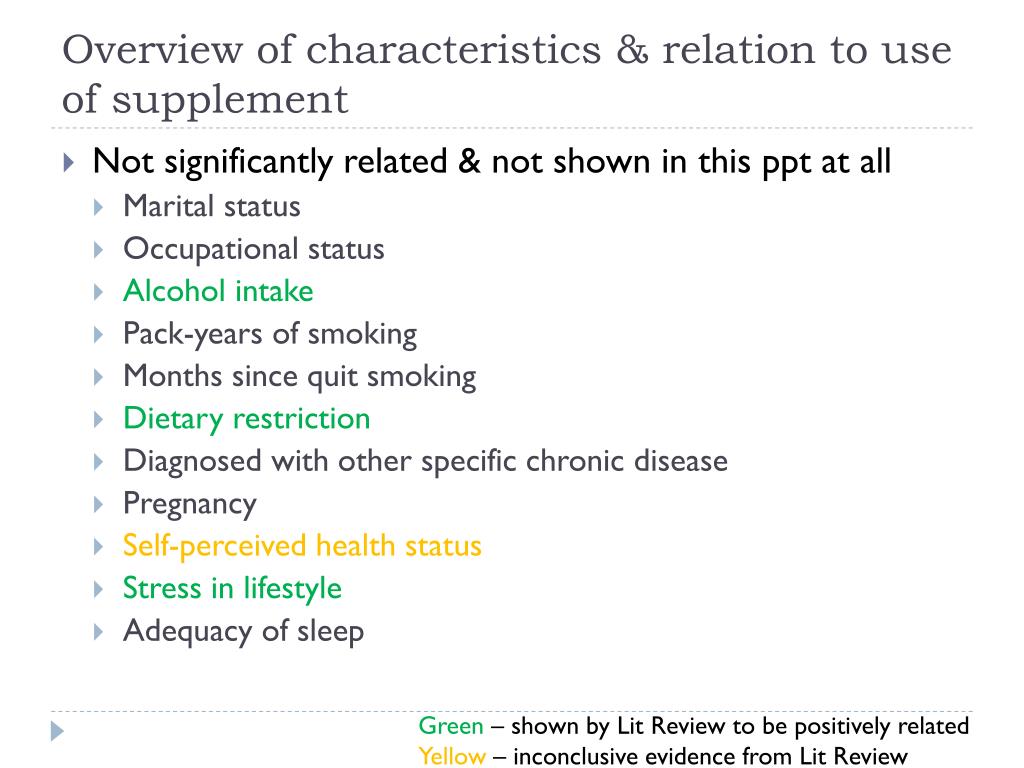 Overview of characteristics & relation to use of supplement

Not significantly related & not shown in this ppt at all

Marital status
Occupational status
Alcohol intake
Pack-years of smoking
Months since quit smoking
Dietary restriction
Diagnosed with other specific chronic disease
Pregnancy
Self-perceived health status
Stress in lifestyle
Adequacy of sleep

Green – shown by Lit Review to be positively related
Yellow – inconclusive evidence from Lit Review